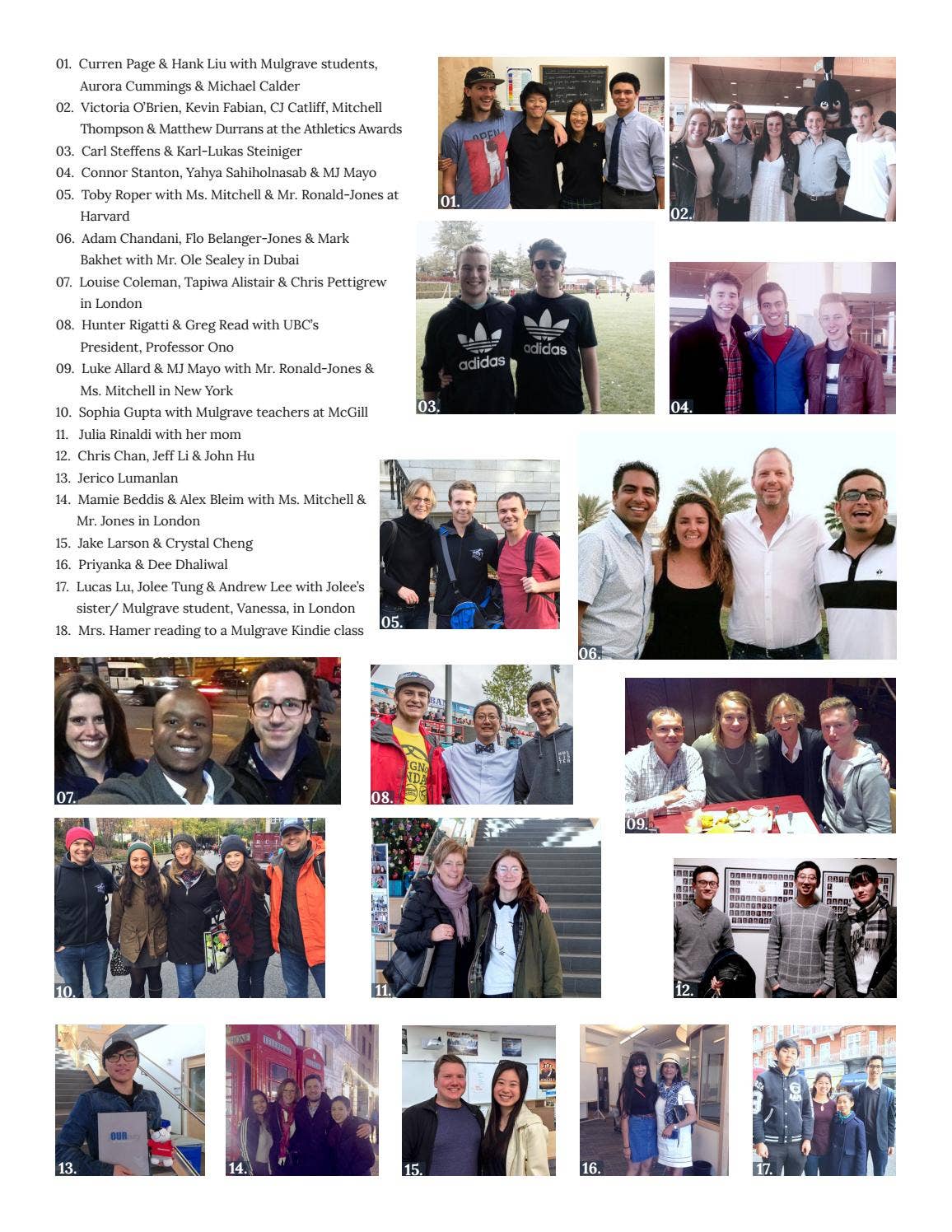 01. Curren Page & Hank Liu with Mulgrave students, Aurora Cummings & Michael Calder
02. Victoria O'Brien, Kevin Fabian, CJ Catliff, Mitchell Thompson & Matthew Durrans at the Athletics Awards
03. Carl Steffens & Karl-Lukas Steiniger
04. Connor Stanton, Yahya Sahiholnasab & MJ Mayo
05. Toby Roper with Ms. Mitchell & Mr. Ronald-Jones at Harvard
06. Adam Chandani, Flo Belanger-Jones & Mark Bakhet with Mr. Ole Sealey in Dubai
07. Louise Coleman, Tapiwa Alistair & Chris Pettigrew in London
08. Hunter Rigatti & Greg Read with UBC's President, Professor Ono
09. Luke Allard & MJ Mayo with Mr. Ronald-Jones & Ms. Mitchell in New York
10. Sophia Gupta with Mulgrave teachers at McGill
11. Julia Rinaldi with her mom
12. Chris Chan, Jeff Li & John Hu
13. Jerico Lumanlan
14. Mamie Beddis & Alex Bleim with Ms. Mitchell & Mr. Jones in London
15. Jake Larson & Crystal Cheng
16. Priyanka & Dee Dhaliwal
17. Lucas Lu, Jolee Tung & Andrew Lee with Jolee's sister/ Mulgrave student, Vanessa, in London
18. Mrs. Hamer reading to a Mulgrave Kindie class

01.

02.

03.

04.

05.

06.

07.

08.

09.

10.

11.

12.

13.

14.

15.

16.

17.